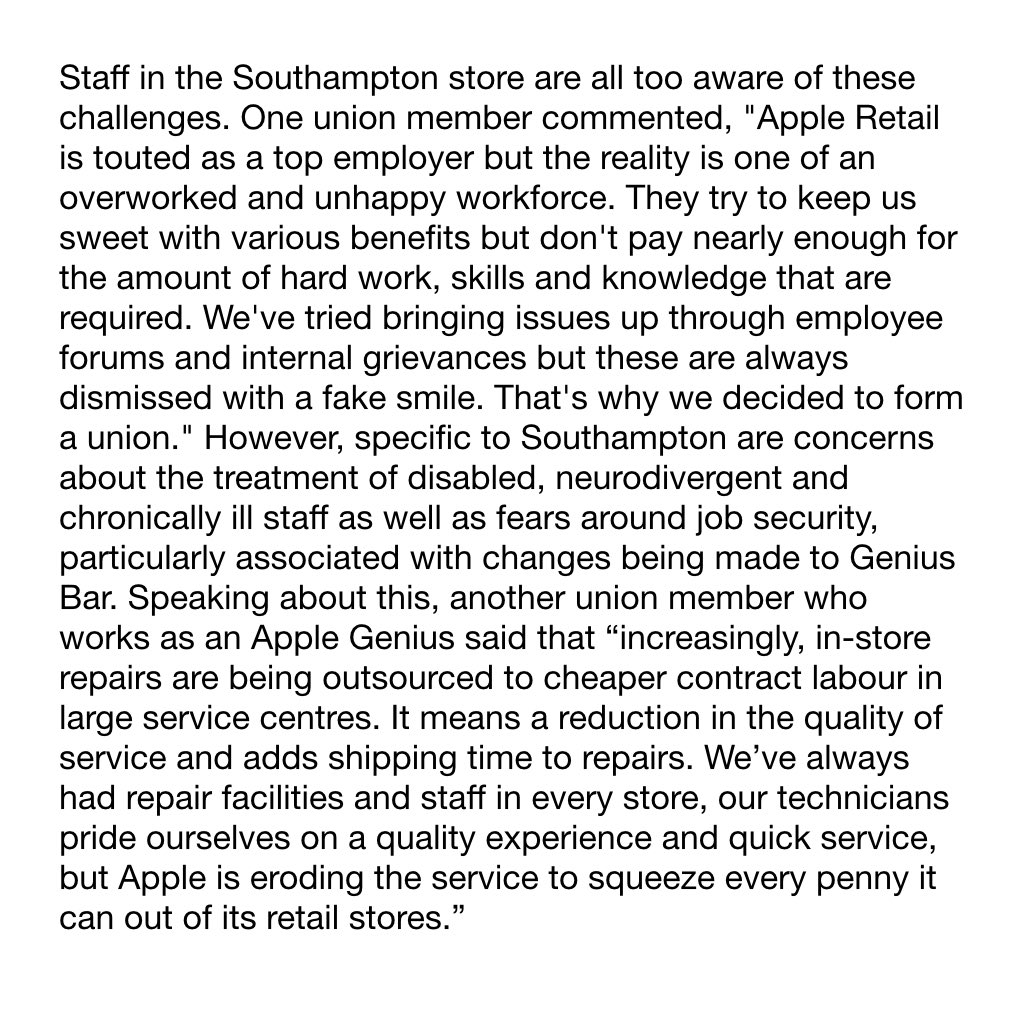 Staff in the Southampton store are all too aware of these challenges. One union member commented, "Apple Retail is touted as a top employer but the reality is one of an overworked and unhappy workforce. They try to keep us sweet with various benefits but don't pay nearly enough for the amount of hard work, skills and knowledge that are required. We've tried bringing issues up through employee forums and internal grievances but these are always dismissed with a fake smile. That's why we decided to form a union." However, specific to Southampton are concerns about the treatment of disabled, neurodivergent and chronically ill staff as well as fears around job security, particularly associated with changes being made to Genius Bar. Speaking about this, another union member who works as an Apple Genius said that “increasingly, in-store repairs are being outsourced to cheaper contract labour in large service centres. It means a reduction in the quality of service and adds shipping time to repairs. We’ve always had repair facilities and staff in every store, our technicians pride ourselves on a quality experience and quick service, but Apple is eroding the service to squeeze every penny it can out of its retail stores.”